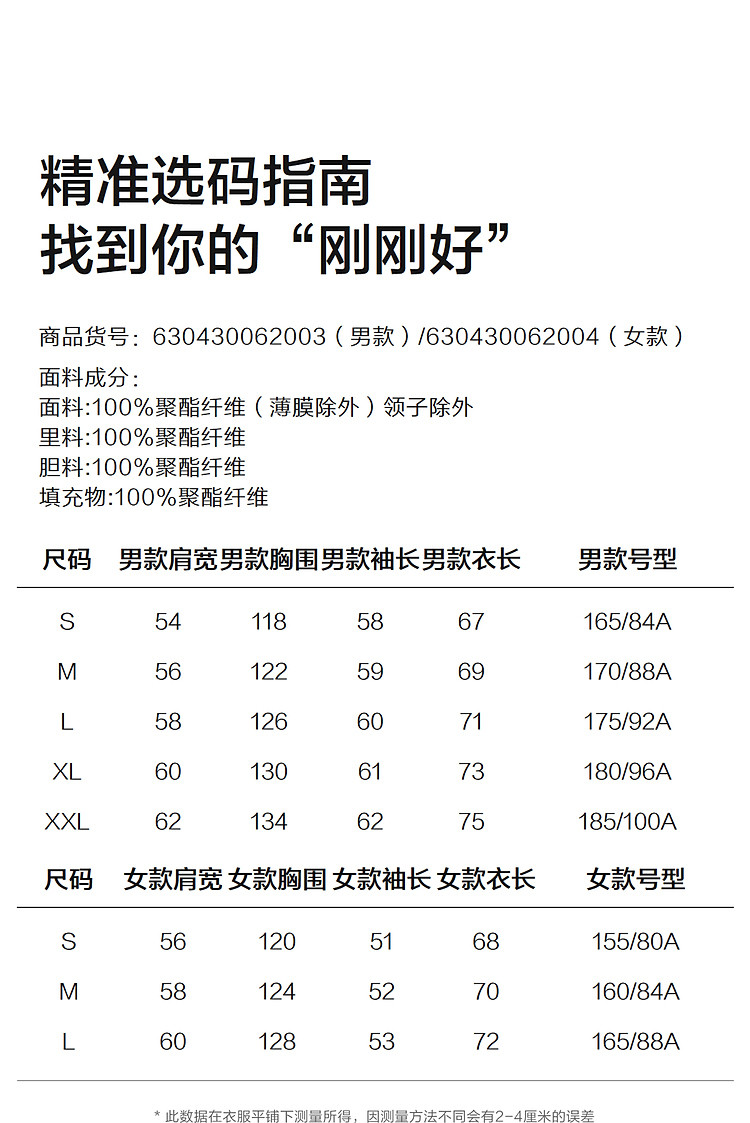 精准选码指南
找到你的“刚刚好”

商品货号：630430062003（男款）/630430062004（女款）

面料成分：
面料:100%聚酯纤维（薄膜除外）领子除外
里料:100%聚酯纤维
胆料:100%聚酯纤维
填充物:100%聚酯纤维

| 尺码 | 男款肩宽 | 男款胸围 | 男款袖长 | 男款衣长 | 男款号型 |
|---|---|---|---|---|---|
| S | 54 | 118 | 58 | 67 | 165/84A |
| M | 56 | 122 | 59 | 69 | 170/88A |
| L | 58 | 126 | 60 | 71 | 175/92A |
| XL | 60 | 130 | 61 | 73 | 180/96A |
| XXL | 62 | 134 | 62 | 75 | 185/100A |

| 尺码 | 女款肩宽 | 女款胸围 | 女款袖长 | 女款衣长 | 女款号型 |
|---|---|---|---|---|---|
| S | 56 | 120 | 51 | 68 | 155/80A |
| M | 58 | 124 | 52 | 70 | 160/84A |
| L | 60 | 128 | 53 | 72 | 165/88A |

* 此数据在衣服平铺下测量所得，因测量方法不同会有2-4厘米的误差